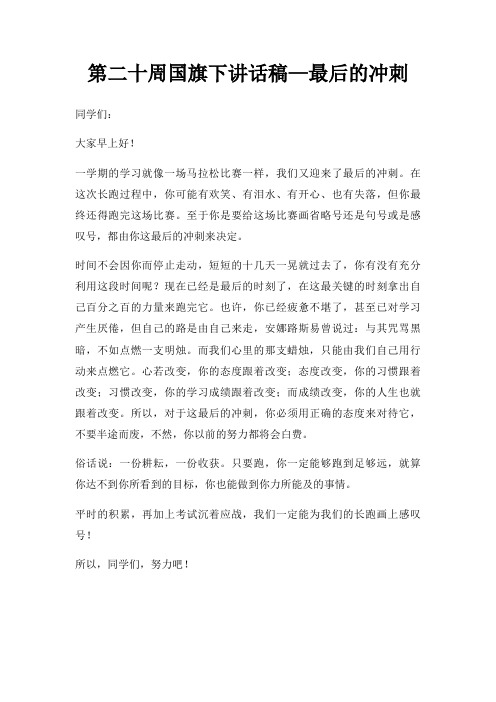 第二十周国旗下讲话稿—最后的冲刺

同学们：

大家早上好！

一学期的学习就像一场马拉松比赛一样，我们又迎来了最后的冲刺。在这次长跑过程中，你可能有欢笑、有泪水、有开心、也有失落，但你最终还得跑完这场比赛。至于你是要给这场比赛画省略号还是句号或是感叹号，都由你这最后的冲刺来决定。

时间不会因你而停止走动，短短的十几天一晃就过去了，你有没有充分利用这段时间呢？现在已经是最后的时刻了，在这最关键的时刻拿出自己百分之百的力量来跑完它。也许，你已经疲惫不堪了，甚至已对学习产生厌倦，但自己的路是由自己来走，安娜路斯易曾说过：与其咒骂黑暗，不如点燃一支明烛。而我们心里的那支蜡烛，只能由我们自己用行动来点燃它。心若改变，你的态度跟着改变；态度改变，你的习惯跟着改变；习惯改变，你的学习成绩跟着改变；而成绩改变，你的人生也就跟着改变。所以，对于这最后的冲刺，你必须用正确的态度来对待它，不要半途而废，不然，你以前的努力都将会白费。

俗话说：一份耕耘，一份收获。只要跑，你一定能够跑到足够远，就算你达不到你所看到的目标，你也能做到你力所能及的事情。

平时的积累，再加上考试沉着应战，我们一定能为我们的长跑画上感叹号！

所以，同学们，努力吧！